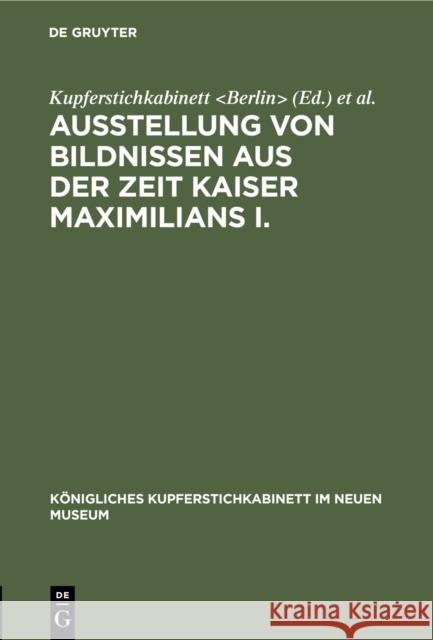 DE GRUYTER

Kupferstichkabinett <Berlin> (Ed.) et al.

AUSSTELLUNG VON BILDNISSEN AUS DER ZEIT KAISER MAXIMILIANS I.

KÖNIGLICHES KUPFERSTICHKABINETT IM NEUEN MUSEUM

DE G